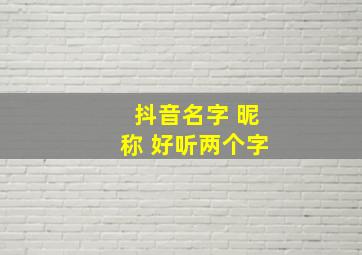 抖音名字 昵称 好听两个字